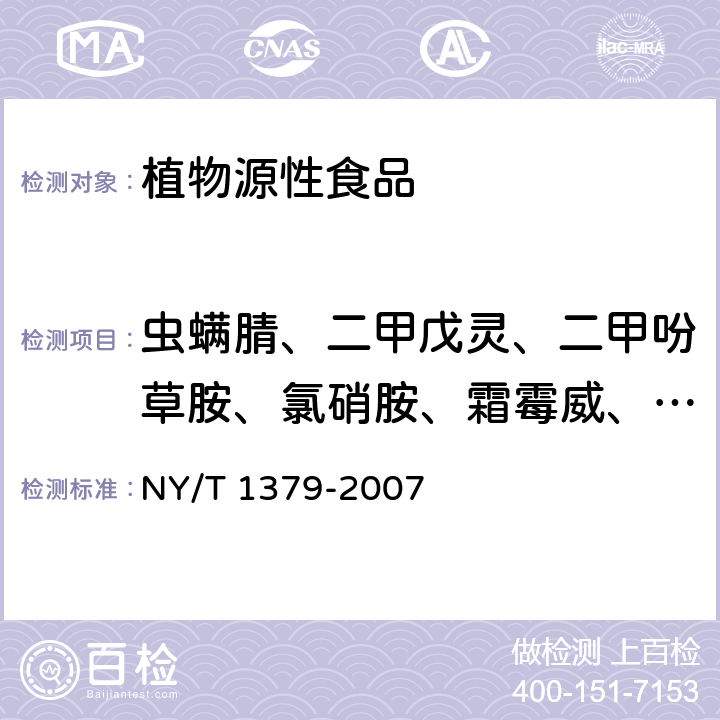 MA CNAS AL ilac-MRA

检测对象： 植物源性食品

检测项目： 虫螨腈、二甲戊灵、二甲吩草胺、氯硝胺、霜霉威、…

检测标准： NY/T 1379-2007

百检 Baijiantest.com

做检测 上百检
400-151-7153